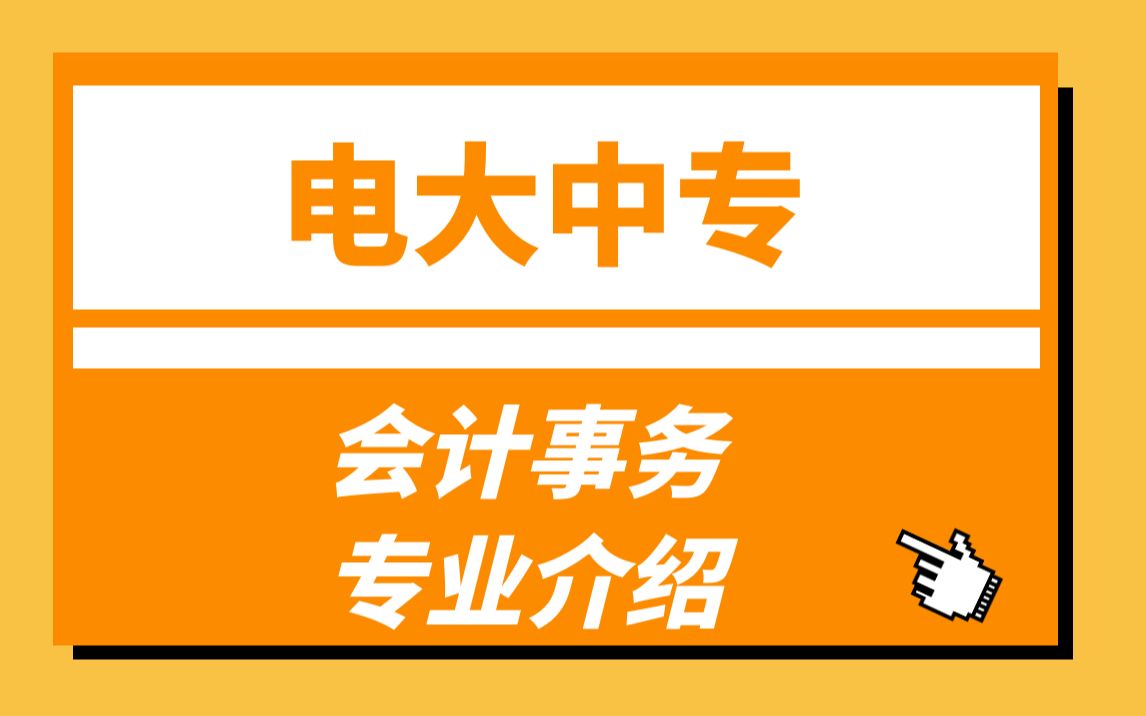 电大中专

会计事务
专业介绍